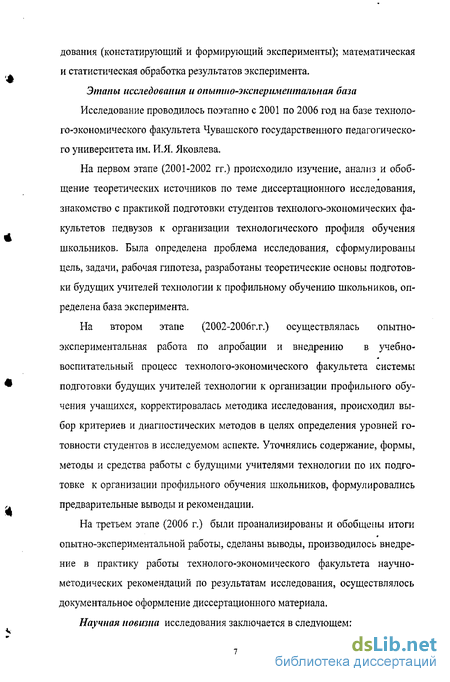 дования (констатирующий и формирующий эксперименты); математическая и статистическая обработка результатов эксперимента.

Этапы исследования и опытно-экспериментальная база

Исследование проводилось поэтапно с 2001 по 2006 год на базе технолого-экономического факультета Чувашского государственного педагогического университета им. И.Я. Яковлева.

На первом этапе (2001-2002 гг.) происходило изучение, анализ и обобщение теоретических источников по теме диссертационного исследования, знакомство с практикой подготовки студентов технолого-экономических факультетов педвузов к организации технологического профиля обучения школьников. Была определена проблема исследования, сформулированы цель, задачи, рабочая гипотеза, разработаны теоретические основы подготовки будущих учителей технологии к профильному обучению школьников, определена база эксперимента.

На втором этапе (2002-2006г.г.) осуществлялась опытно-экспериментальная работа по апробации и внедрению в учебно-воспитательный процесс технолого-экономического факультета системы подготовки будущих учителей технологии к организации профильного обучения учащихся, корректировалась методика исследования, происходил выбор критериев и диагностических методов в целях определения уровней готовности студентов в исследуемом аспекте. Уточнялись содержание, формы, методы и средства работы с будущими учителями технологии по их подготовке к организации профильного обучения школьников, формулировались предварительные выводы и рекомендации.

На третьем этапе (2006 г.) были проанализированы и обобщены итоги опытно-экспериментальной работы, сделаны выводы, производилось внедрение в практику работы технолого-экономического факультета научно-методических рекомендаций по результатам исследования, осуществлялось документальное оформление диссертационного материала.

Научная новизна исследования заключается в следующем:

7

dsLib.net
библиотека диссертаций